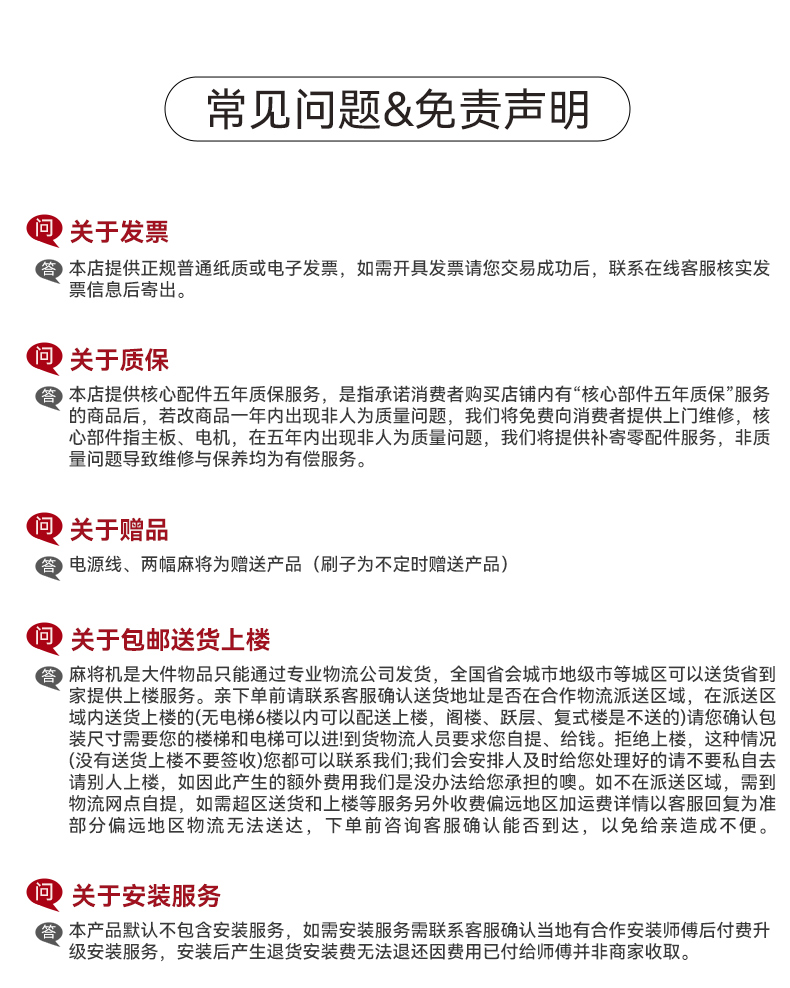 常见问题&免责声明

问 关于发票

答 本店提供正规普通纸质或电子发票，如需开具发票请您交易成功后，联系在线客服核实发票信息后寄出。

问 关于质保

答 本店提供核心配件五年质保服务，是指承诺消费者购买店铺内有“核心部件五年质保”服务的商品后，若改商品一年内出现非人为质量问题，我们将免费向消费者提供上门维修，核心部件指主板、电机，在五年内出现非人为质量问题，我们将提供补寄零配件服务，非质量问题导致维修与保养均为有偿服务。

问 关于赠品

答 电源线、两幅麻将为赠送产品（刷子为不定时赠送产品）

问 关于包邮送货上楼

答 麻将机是大件物品只能通过专业物流公司发货，全国省会城市地级市等城区可以送货省到家提供上楼服务。亲下单前请联系客服确认送货地址是否在合作物流派送区域，在派送区域内送货上楼的(无电梯6楼以内可以配送上楼，阁楼、跃层、复式楼是不送的)请您确认包装尺寸需要您的楼梯和电梯可以进!到货物流人员要求您自提、给钱。拒绝上楼，这种情况(没有送货上楼不要签收)您都可以联系我们;我们会安排人及时给您处理好的请不要私自去请别人上楼，如因此产生的额外费用我们是没办法给您承担的噢。如不在派送区域，需到物流网点自提，如需超区送货和上楼等服务另外收费偏远地区加运费详情以客服回复为准部分偏远地区物流无法送达，下单前咨询客服确认能否到达，以免给亲造成不便。

问 关于安装服务

答 本产品默认不包含安装服务，如需安装服务需联系客服确认当地有合作安装师傅后付费升级安装服务，安装后产生退货安装费无法退还因费用已付给师傅并非商家收取。